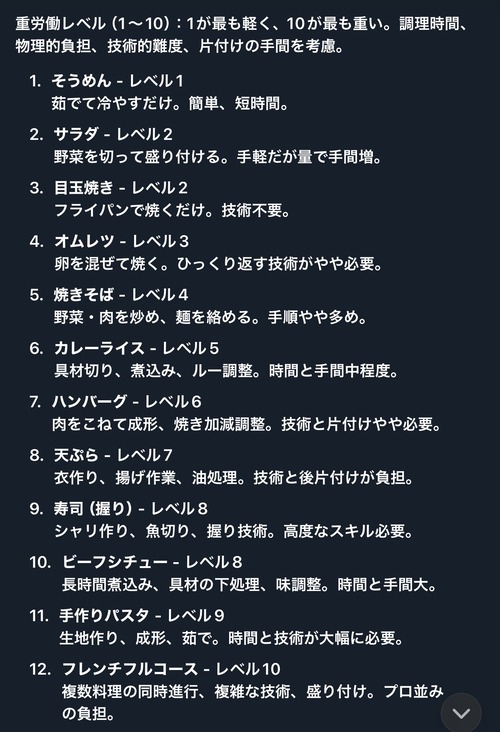 重労働レベル（1〜10）：1が最も軽く、10が最も重い。調理時間、物理的負担、技術的難度、片付けの手間を考慮。

1. そうめん - レベル1
茹でて冷やすだけ。簡単、短時間。

2. サラダ - レベル2
野菜を切って盛り付ける。手軽だが量で手間増。

3. 目玉焼き - レベル2
フライパンで焼くだけ。技術不要。

4. オムレツ - レベル3
卵を混ぜて焼く。ひっくり返す技術がやや必要。

5. 焼きそば - レベル4
野菜・肉を炒め、麺を絡める。手順やや多め。

6. カレーライス - レベル5
具材切り、煮込み、ルー調整。時間と手間中程度。

7. ハンバーグ - レベル6
肉をこねて成形、焼き加減調整。技術と片付けやや必要。

8. 天ぷら - レベル7
衣作り、揚げ作業、油処理。技術と後片付けが負担。

9. 寿司（握り）- レベル8
シャリ作り、魚切り、握り技術。高度なスキル必要。

10. ビーフシチュー - レベル8
長時間煮込み、具材の下処理、味調整。時間と手間大。

11. 手作りパスタ - レベル9
生地作り、成形、茹で。時間と技術が大幅に必要。

12. フレンチフルコース - レベル10
複数料理の同時進行、複雑な技術、盛り付け。プロ並みの負担。